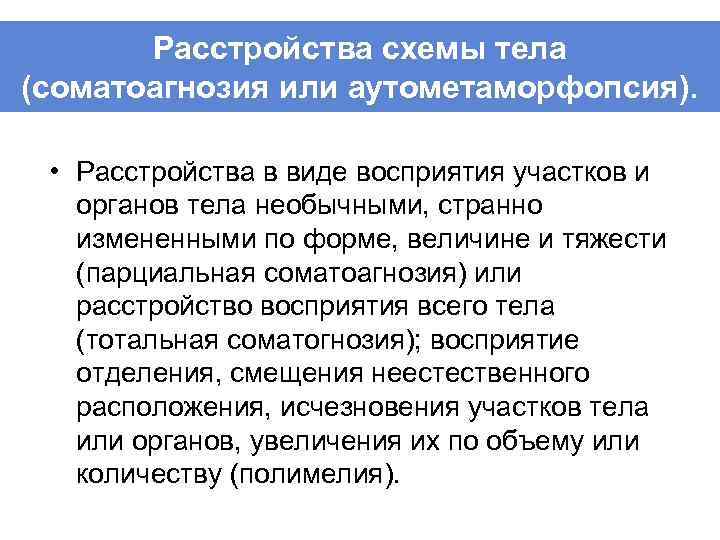 Расстройства схемы тела (соматоагнозия или аутометаморфопсия).

• Расстройства в виде восприятия участков и органов тела необычными, странно измененными по форме, величине и тяжести (парциальная соматоагнозия) или расстройство восприятия всего тела (тотальная соматогнозия); восприятие отделения, смещения неестественного расположения, исчезновения участков тела или органов, увеличения их по объему или количеству (полимелия).